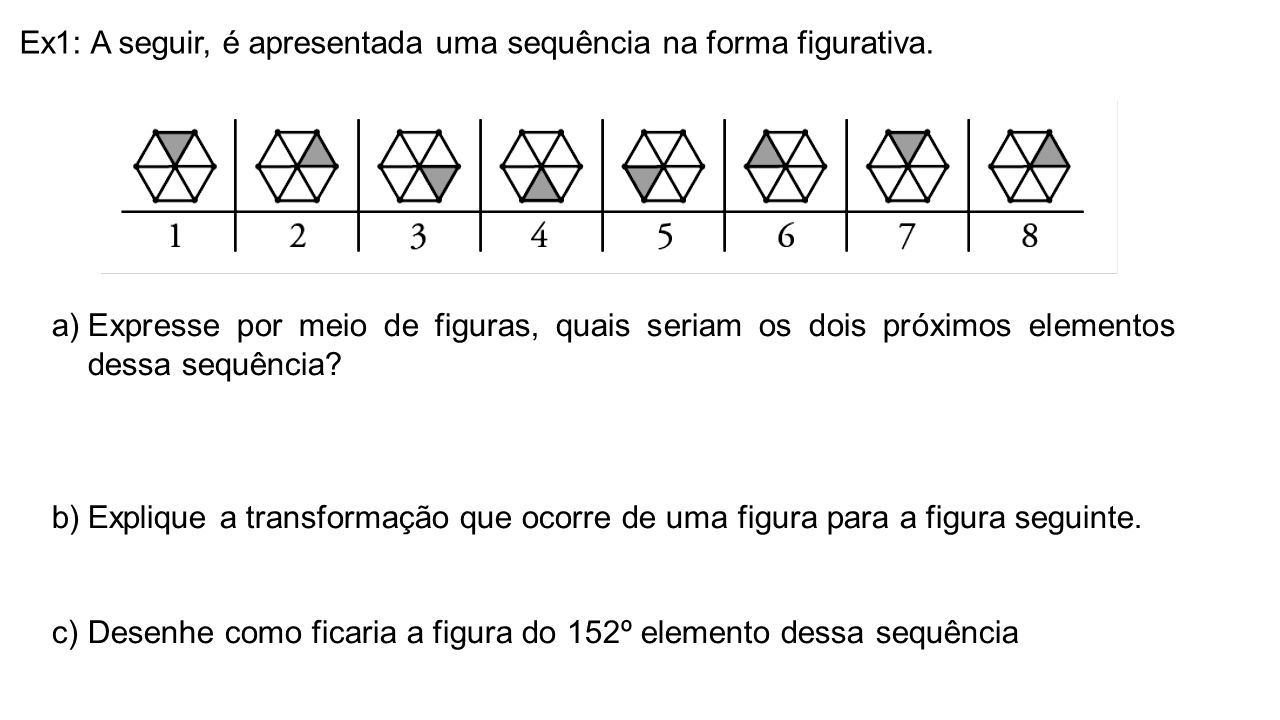 Ex1: A seguir, é apresentada uma sequência na forma figurativa.

1 2 3 4 5 6 7 8

a) Expresse por meio de figuras, quais seriam os dois próximos elementos dessa sequência?

b) Explique a transformação que ocorre de uma figura para a figura seguinte.

c) Desenhe como ficaria a figura do 152º elemento dessa sequência